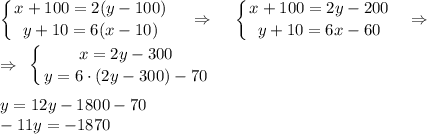 $\begin{cases} x+100=2(y-100) \\ y+10=6(x-10) \end{cases} \Rightarrow \begin{cases} x+100=2y-200 \\ y+10=6x-60 \end{cases} \Rightarrow$

$\Rightarrow \begin{cases} x=2y-300 \\ y=6\cdot(2y-300)-70 \end{cases}$

$y=12y-1800-70$
$-11y=-1870$